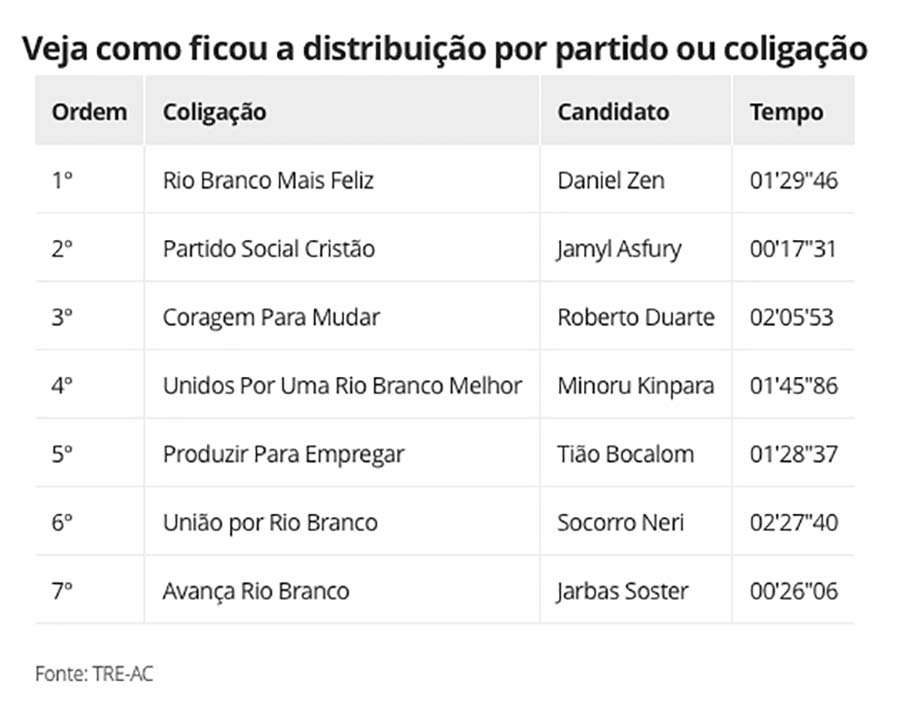 Veja como ficou a distribuição por partido ou coligação

| Ordem | Coligação | Candidato | Tempo |
|---|---|---|---|
| 1º | Rio Branco Mais Feliz | Daniel Zen | 01'29"46 |
| 2º | Partido Social Cristão | Jamyl Asfury | 00'17"31 |
| 3º | Coragem Para Mudar | Roberto Duarte | 02'05'53 |
| 4º | Unidos Por Uma Rio Branco Melhor | Minoru Kinpara | 01'45"86 |
| 5º | Produzir Para Empregar | Tião Bocalom | 01'28"37 |
| 6º | União por Rio Branco | Socorro Neri | 02'27"40 |
| 7º | Avança Rio Branco | Jarbas Soster | 00'26"06 |

Fonte: TRE-AC